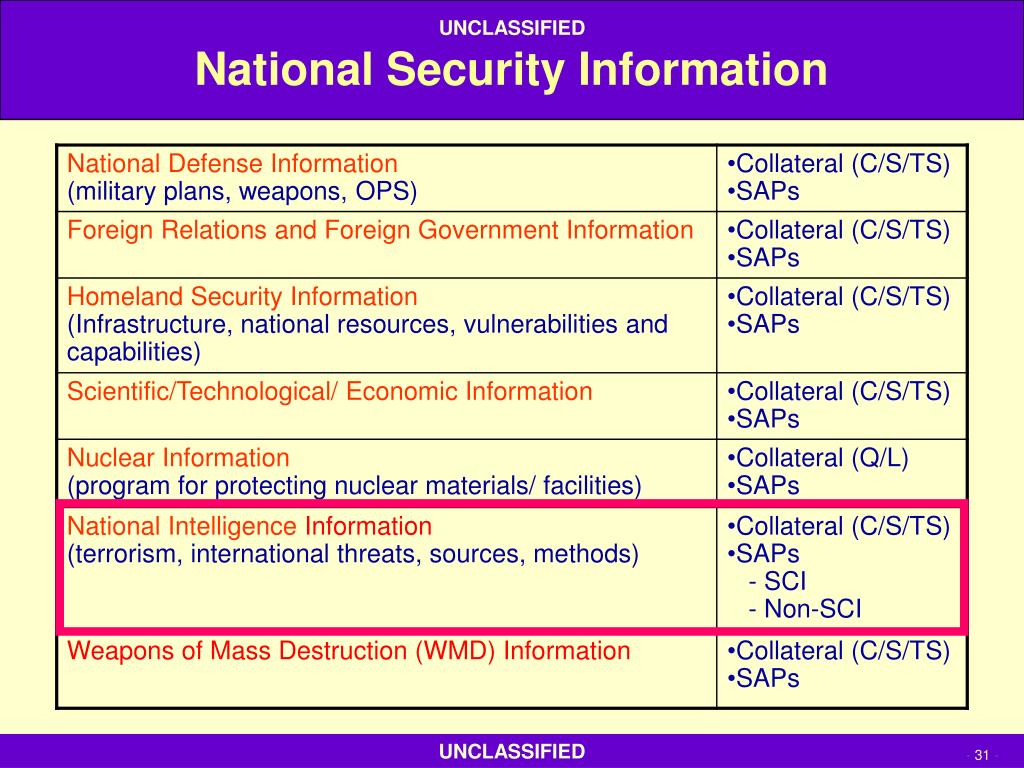 UNCLASSIFIED

National Security Information

| | |
|---|---|
| National Defense Information (military plans, weapons, OPS) | •Collateral (C/S/TS) •SAPs |
| Foreign Relations and Foreign Government Information | •Collateral (C/S/TS) •SAPs |
| Homeland Security Information (Infrastructure, national resources, vulnerabilities and capabilities) | •Collateral (C/S/TS) •SAPs |
| Scientific/Technological/ Economic Information | •Collateral (C/S/TS) •SAPs |
| Nuclear Information (program for protecting nuclear materials/ facilities) | •Collateral (Q/L) •SAPs |
| National Intelligence Information (terrorism, international threats, sources, methods) | •Collateral (C/S/TS) •SAPs - SCI - Non-SCI |
| Weapons of Mass Destruction (WMD) Information | •Collateral (C/S/TS) •SAPs |

UNCLASSIFIED

31